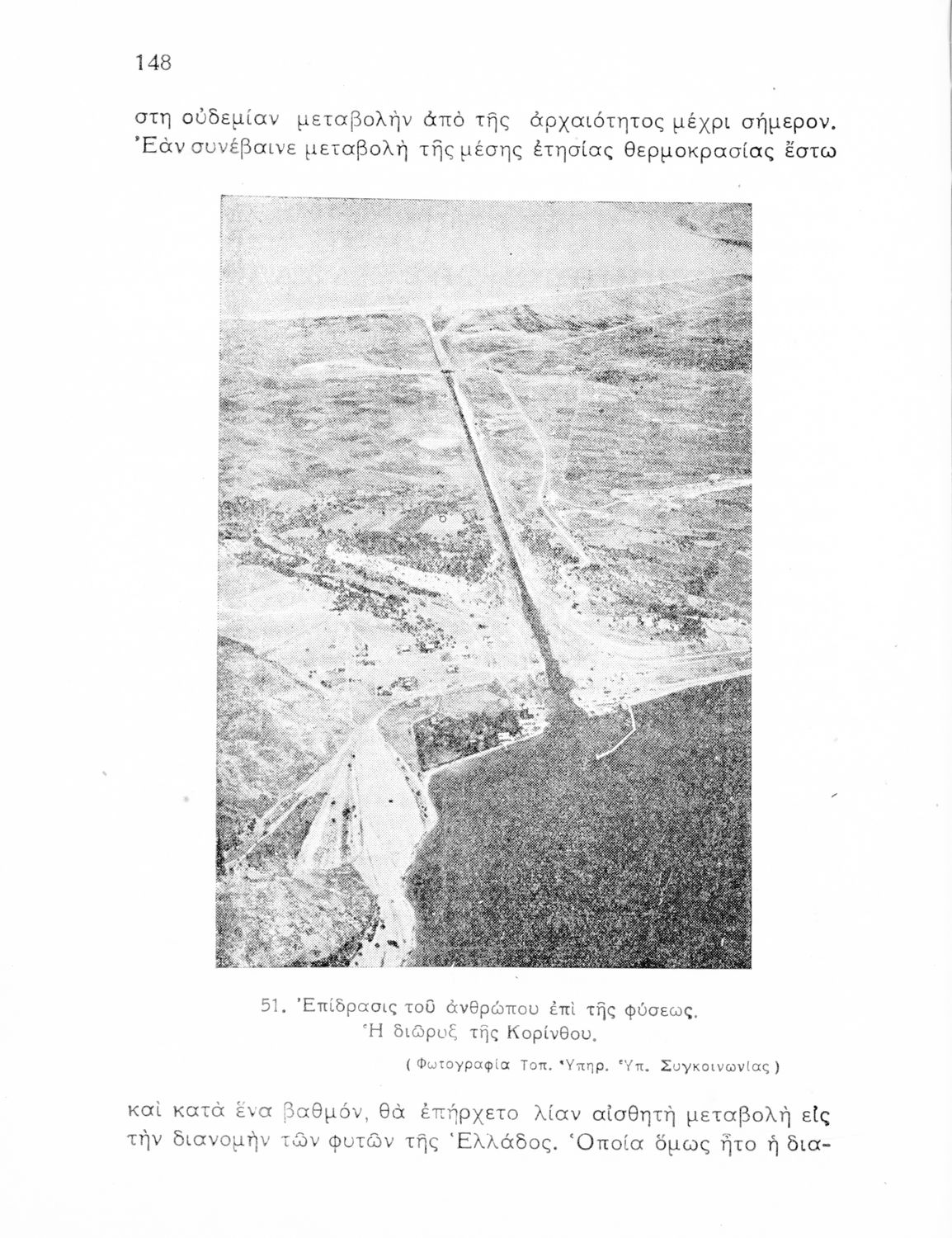 148

στη οὐδεμίαν μεταβολὴν ἀπὸ τῆς ἀρχαιότητος μέχρι σήμερον. Ἐὰν συνέβαινε μεταβολὴ τῆς μέσης ἐτησίας θερμοκρασίας ἔστω

51. Ἐπίδρασις τοῦ ἀνθρώπου ἐπὶ τῆς φύσεως. Ἡ διῶρυξ τῆς Κορίνθου.
( Φωτογραφία Τοπ. Ὑπηρ. Ὑπ. Συγκοινωνίας )

καὶ κατὰ ἕνα βαθμόν, θὰ ἐπήρχετο λίαν αἰσθητὴ μεταβολὴ εἰς τὴν διανομὴν τῶν φυτῶν τῆς Ἑλλάδος. Ὁποία ὅμως ἦτο ἡ δια-